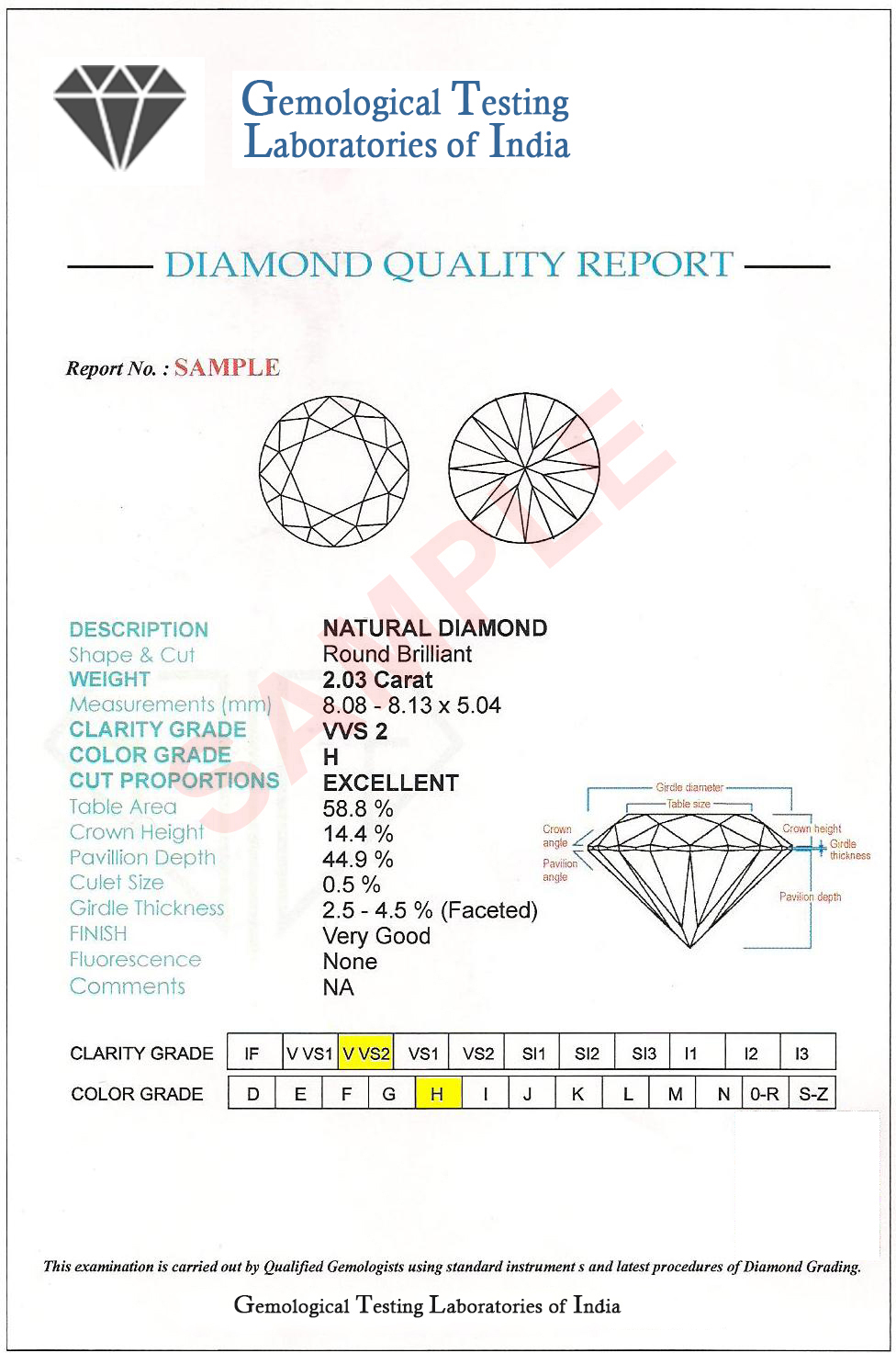 Gemological Testing Laboratories of India

DIAMOND QUALITY REPORT

Report No. : SAMPLE

SAMPLE

| | |
|---|---|
| DESCRIPTION | NATURAL DIAMOND |
| Shape & Cut | Round Brilliant |
| WEIGHT | 2.03 Carat |
| Measurements (mm) | 8.08 - 8.13 x 5.04 |
| CLARITY GRADE | VVS 2 |
| COLOR GRADE | H |
| CUT PROPORTIONS | EXCELLENT |
| Table Area | 58.8 % |
| Crown Height | 14.4 % |
| Pavillion Depth | 44.9 % |
| Culet Size | 0.5 % |
| Girdle Thickness | 2.5 - 4.5 % (Faceted) |
| FINISH | Very Good |
| Fluorescence | None |
| Comments | NA |

Girdle diameter
Table size
Crown angle
Pavilion angle
Crown height
Girdle thickness
Pavilion depth

| CLARITY GRADE | IF | V VS1 | V VS2 | VS1 | VS2 | SI1 | SI2 | SI3 | I1 | I2 | I3 |
|---|---|---|---|---|---|---|---|---|---|---|---|

| COLOR GRADE | D | E | F | G | H | I | J | K | L | M | N | 0-R | S-Z |
|---|---|---|---|---|---|---|---|---|---|---|---|---|---|

This examination is carried out by Qualified Gemologists using standard instrument s and latest procedures of Diamond Grading.

Gemological Testing Laboratories of India